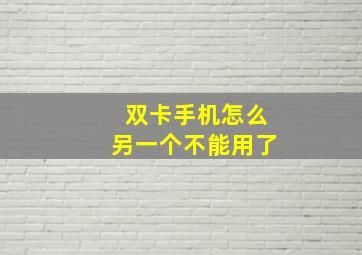 双卡手机怎么
另一个不能用了